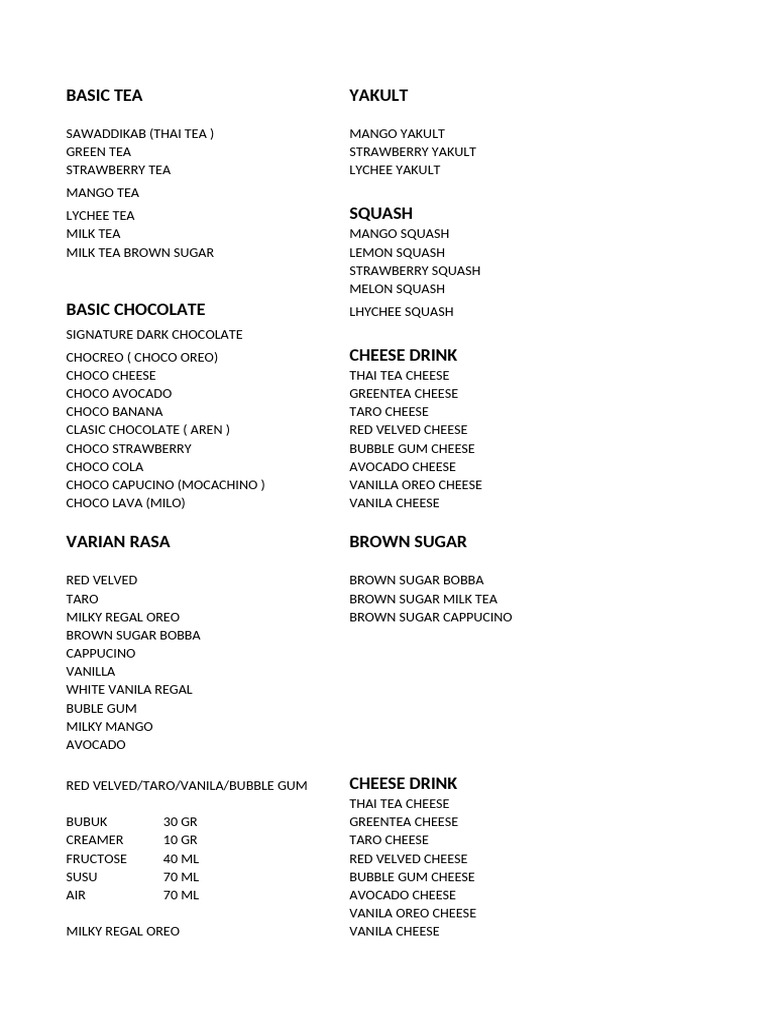 BASIC TEA

SAWADDIKAB (THAI TEA )
GREEN TEA
STRAWBERRY TEA
MANGO TEA
LYCHEE TEA
MILK TEA
MILK TEA BROWN SUGAR

BASIC CHOCOLATE
SIGNATURE DARK CHOCOLATE
CHOCREO ( CHOCO OREO)
CHOCO CHEESE
CHOCO AVOCADO
CHOCO BANANA
CLASIC CHOCOLATE ( AREN )
CHOCO STRAWBERRY
CHOCO COLA
CHOCO CAPUCINO (MOCACHINO )
CHOCO LAVA (MILO)

VARIAN RASA

RED VELVED
TARO
MILKY REGAL OREO
BROWN SUGAR BOBBA
CAPPUCINO
VANILLA
WHITE VANILA REGAL
BUBLE GUM
MILKY MANGO
AVOCADO

RED VELVED/TARO/VANILA/BUBBLE GUM

| BUBUK | 30 GR |
|---|---|
| CREAMER | 10 GR |
| FRUCTOSE | 40 ML |
| SUSU | 70 ML |
| AIR | 70 ML |

MILKY REGAL OREO

YAKULT

MANGO YAKULT
STRAWBERRY YAKULT
LYCHEE YAKULT

SQUASH
MANGO SQUASH
LEMON SQUASH
STRAWBERRY SQUASH
MELON SQUASH
LHYCHEE SQUASH

CHEESE DRINK
THAI TEA CHEESE
GREENTEA CHEESE
TARO CHEESE
RED VELVED CHEESE
BUBBLE GUM CHEESE
AVOCADO CHEESE
VANILLA OREO CHEESE
VANILA CHEESE

BROWN SUGAR

BROWN SUGAR BOBBA
BROWN SUGAR MILK TEA
BROWN SUGAR CAPPUCINO

CHEESE DRINK
THAI TEA CHEESE
GREENTEA CHEESE
TARO CHEESE
RED VELVED CHEESE
BUBBLE GUM CHEESE
AVOCADO CHEESE
VANILA OREO CHEESE
VANILA CHEESE